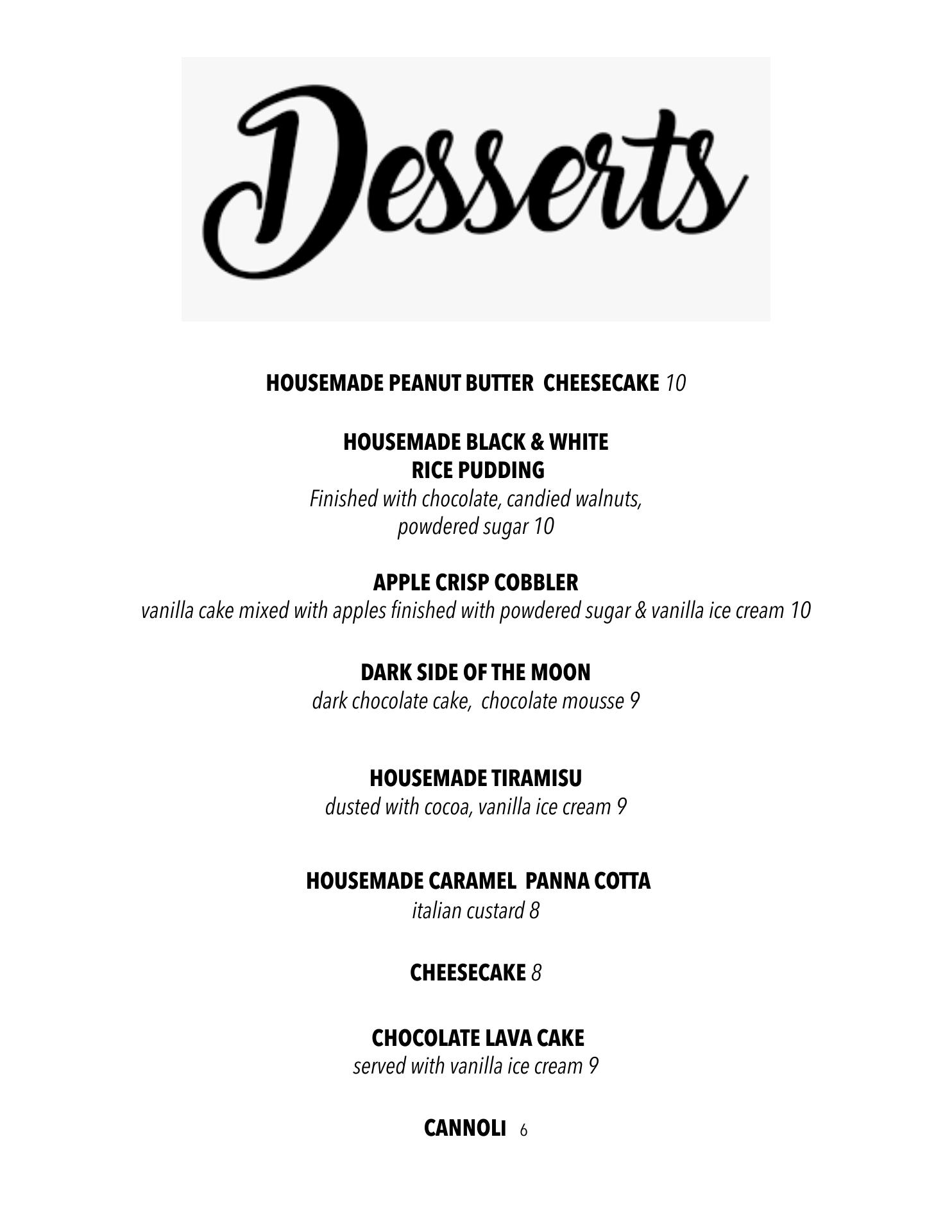 Desserts

HOUSEMADE PEANUT BUTTER CHEESECAKE 10

HOUSEMADE BLACK & WHITE
RICE PUDDING
Finished with chocolate, candied walnuts, powdered sugar 10

APPLE CRISP COBBLER
vanilla cake mixed with apples finished with powdered sugar & vanilla ice cream 10

DARK SIDE OF THE MOON
dark chocolate cake, chocolate mousse 9

HOUSEMADE TIRAMISU
dusted with cocoa, vanilla ice cream 9

HOUSEMADE CARAMEL PANNA COTTA
italian custard 8

CHEESECAKE 8

CHOCOLATE LAVA CAKE
served with vanilla ice cream 9

CANNOLI 6